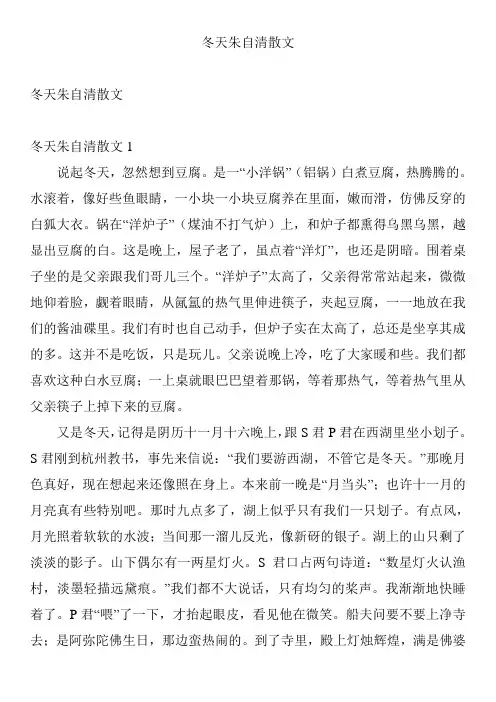 冬天朱自清散文

冬天朱自清散文

冬天朱自清散文 1

说起冬天，忽然想到豆腐。是一“小洋锅”（铝锅）白煮豆腐，热腾腾的。水滚着，像好些鱼眼睛，一小块一小块豆腐养在里面，嫩而滑，仿佛反穿的白狐大衣。锅在“洋炉子”（煤油不打气炉）上，和炉子都熏得乌黑乌黑，越显出豆腐的白。这是晚上，屋子老了，虽点着“洋灯”，也还是阴暗。围着桌子坐的是父亲跟我们哥儿三个。“洋炉子”太高了，父亲得常常站起来，微微地仰着脸，觑着眼睛，从氤氲的热气里伸进筷子，夹起豆腐，一一地放在我们的酱油碟里。我们有时也自己动手，但炉子实在太高了，总还是坐享其成的多。这并不是吃饭，只是玩儿。父亲说晚上冷，吃了大家暖和些。我们都喜欢这种白水豆腐；一上桌就眼巴巴望着那锅，等着那热气，等着热气里从父亲筷子上掉下来的豆腐。

又是冬天，记得是阴历十一月十六晚上，跟 S 君 P 君在西湖里坐小划子。S 君刚到杭州教书，事先来信说：“我们要游西湖，不管它是冬天。”那晚月色真好，现在想起来还像照在身上。本来前一晚是“月当头”；也许十一月的月亮真有些特别吧。那时九点多了，湖上似乎只有我们一只划子。有点风，月光照着软软的水波；当间那一溜儿反光，像新砑的银子。湖上的山只剩了淡淡的影子。山下偶尔有一两星灯火。S 君口占两句诗道：“数星灯火认渔村，淡墨轻描远黛痕。”我们都不大说话，只有均匀的桨声。我渐渐地快睡着了。P 君“喂”了一下，才抬起眼皮，看见他在微笑。船夫问要不要上净寺去；是阿弥陀佛生日，那边蛮热闹的。到了寺里，殿上灯烛辉煌，满是佛婆